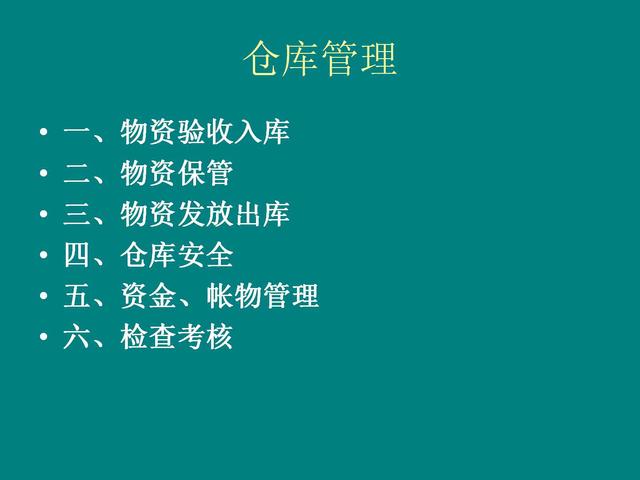 仓库管理

• 一、物资验收入库
• 二、物资保管
• 三、物资发放出库
• 四、仓库安全
• 五、资金、帐物管理
• 六、检查考核